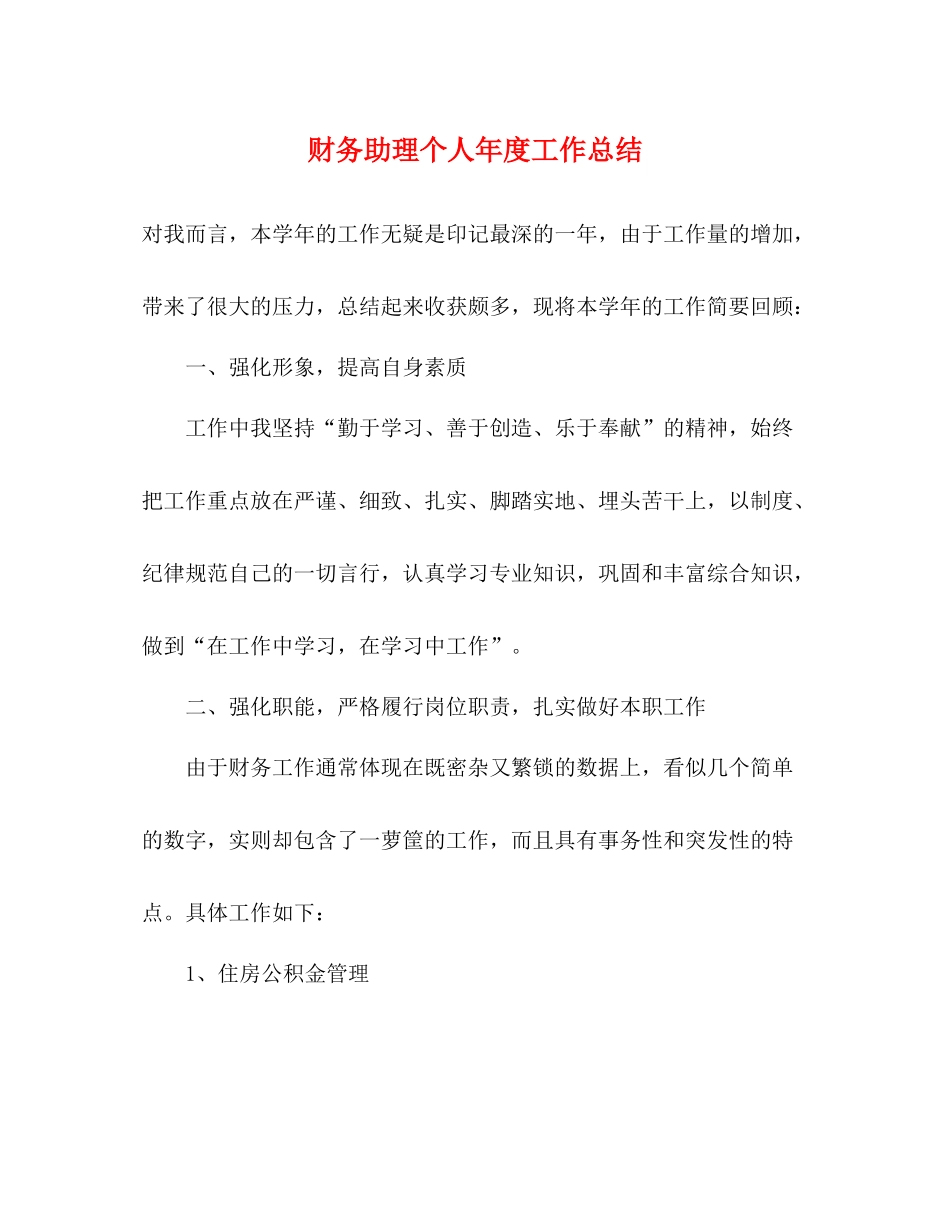 财务助理个人年度工作总结

对我而言，本学年的工作无疑是印记最深的一年，由于工作量的增加，带来了很大的压力，总结起来收获颇多，现将本学年的工作简要回顾：

一、强化形象，提高自身素质

工作中我坚持“勤于学习、善于创造、乐于奉献”的精神，始终把工作重点放在严谨、细致、扎实、脚踏实地、埋头苦干上，以制度、纪律规范自己的一切言行，认真学习专业知识，巩固和丰富综合知识，做到“在工作中学习，在学习中工作”。

二、强化职能，严格履行岗位职责，扎实做好本职工作

由于财务工作通常体现在既密杂又繁锁的数据上，看似几个简单的数字，实则却包含了一萝筐的工作，而且具有事务性和突发性的特点。具体工作如下：

1、住房公积金管理